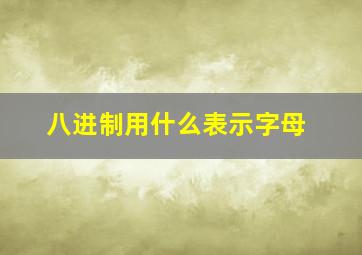 八进制用什么表示字母